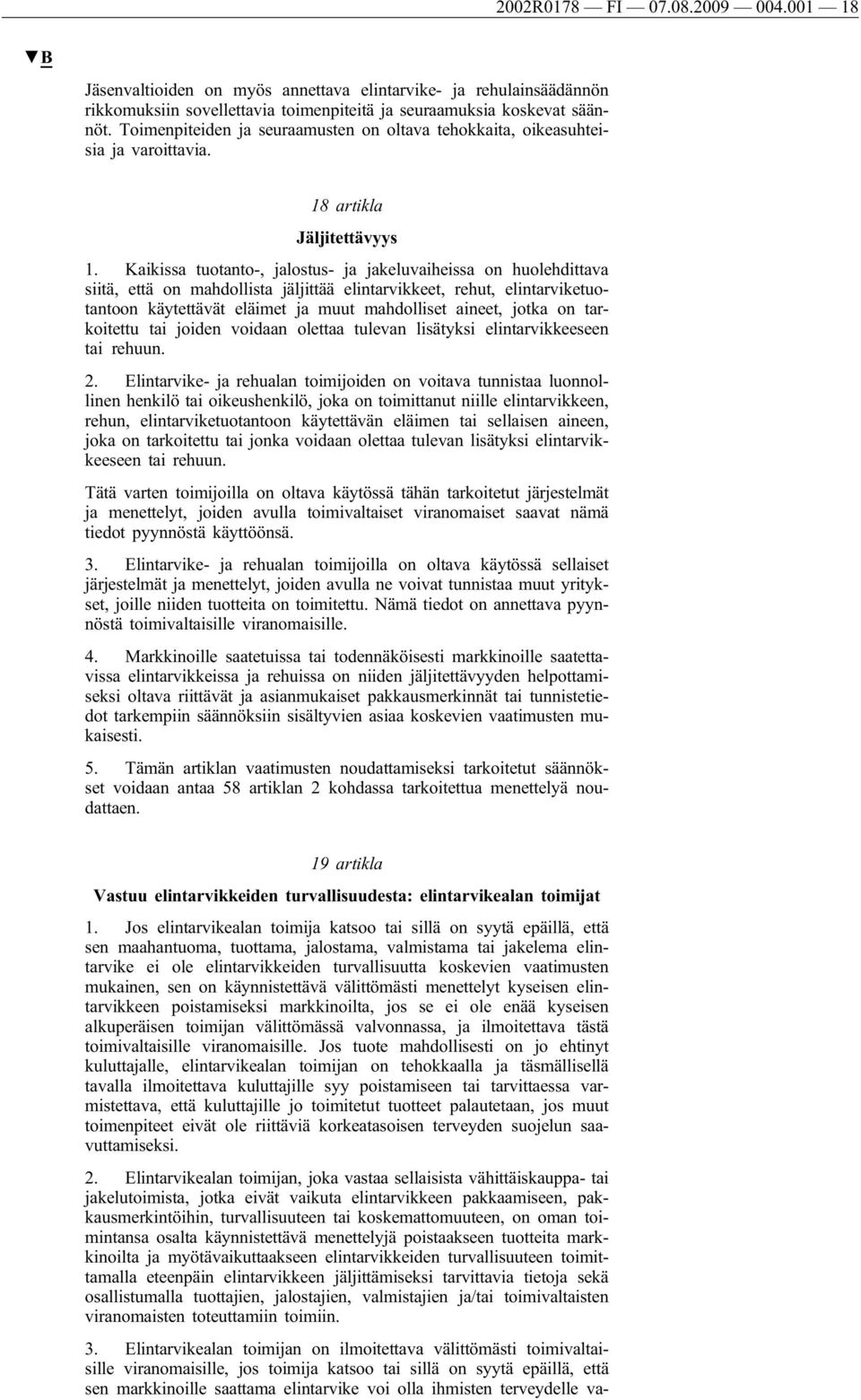 2002R0178 — FI — 07.08.2009 — 004.001 — 18

▼B

Jäsenvaltioiden on myös annettava elintarvike- ja rehulainsäädännön rikkomuksiin sovellettavia toimenpiteitä ja seuraamuksia koskevat säännöt. Toimenpiteiden ja seuraamusten on oltava tehokkaita, oikeasuhteisia ja varoittavia.

18 artikla

Jäljitettävyys

1. Kaikissa tuotanto-, jalostus- ja jakeluvaiheissa on huolehdittava siitä, että on mahdollista jäljittää elintarvikkeet, rehut, elintarviketuotantoon käytettävät eläimet ja muut mahdolliset aineet, jotka on tarkoitettu tai joiden voidaan olettaa tulevan lisätyksi elintarvikkeeseen tai rehuun.

2. Elintarvike- ja rehualan toimijoiden on voitava tunnistaa luonnollinen henkilö tai oikeushenkilö, joka on toimittanut niille elintarvikkeen, rehun, elintarviketuotantoon käytettävän eläimen tai sellaisen aineen, joka on tarkoitettu tai jonka voidaan olettaa tulevan lisätyksi elintarvikkeeseen tai rehuun.

Tätä varten toimijoilla on oltava käytössä tähän tarkoitetut järjestelmät ja menettelyt, joiden avulla toimivaltaiset viranomaiset saavat nämä tiedot pyynnöstä käyttöönsä.

3. Elintarvike- ja rehualan toimijoilla on oltava käytössä sellaiset järjestelmät ja menettelyt, joiden avulla ne voivat tunnistaa muut yritykset, joille niiden tuotteita on toimitettu. Nämä tiedot on annettava pyynnöstä toimivaltaisille viranomaisille.

4. Markkinoille saatetuissa tai todennäköisesti markkinoille saatettavissa elintarvikkeissa ja rehuissa on niiden jäljitettävyyden helpottamiseksi oltava riittävät ja asianmukaiset pakkausmerkinnät tai tunnistetiedot tarkempiin säännöksiin sisältyvien asiaa koskevien vaatimusten mukaisesti.

5. Tämän artiklan vaatimusten noudattamiseksi tarkoitetut säännökset voidaan antaa 58 artiklan 2 kohdassa tarkoitettua menettelyä noudattaen.

19 artikla

Vastuu elintarvikkeiden turvallisuudesta: elintarvikealan toimijat

1. Jos elintarvikealan toimija katsoo tai sillä on syytä epäillä, että sen maahantuoma, tuottama, jalostama, valmistama tai jakelema elintarvike ei ole elintarvikkeiden turvallisuutta koskevien vaatimusten mukainen, sen on käynnistettävä välittömästi menettelyt kyseisen elintarvikkeen poistamiseksi markkinoilta, jos se ei ole enää kyseisen alkuperäisen toimijan välittömässä valvonnassa, ja ilmoitettava tästä toimivaltaisille viranomaisille. Jos tuote mahdollisesti on jo ehtinyt kuluttajalle, elintarvikealan toimijan on tehokkaalla ja täsmällisellä tavalla ilmoitettava kuluttajille syy poistamiseen tai tarvittaessa varmistettava, että kuluttajille jo toimitetut tuotteet palautetaan, jos muut toimenpiteet eivät ole riittäviä korkeatasoisen terveyden suojelun saavuttamiseksi.

2. Elintarvikealan toimijan, joka vastaa sellaisista vähittäiskauppa- tai jakelutoimista, jotka eivät vaikuta elintarvikkeen pakkaamiseen, pakkausmerkintöihin, turvallisuuteen tai koskemattomuuteen, on oman toimintansa osalta käynnistettävä menettelyjä poistaakseen tuotteita markkinoilta ja myötävaikuttaakseen elintarvikkeiden turvallisuuteen toimittamalla eteenpäin elintarvikkeen jäljittämiseksi tarvittavia tietoja sekä osallistumalla tuottajien, jalostajien, valmistajien ja/tai toimivaltaisten viranomaisten toteuttamiin toimiin.

3. Elintarvikealan toimijan on ilmoitettava välittömästi toimivaltaisille viranomaisille, jos toimija katsoo tai sillä on syytä epäillä, että sen markkinoille saattama elintarvike voi olla ihmisten terveydelle va-